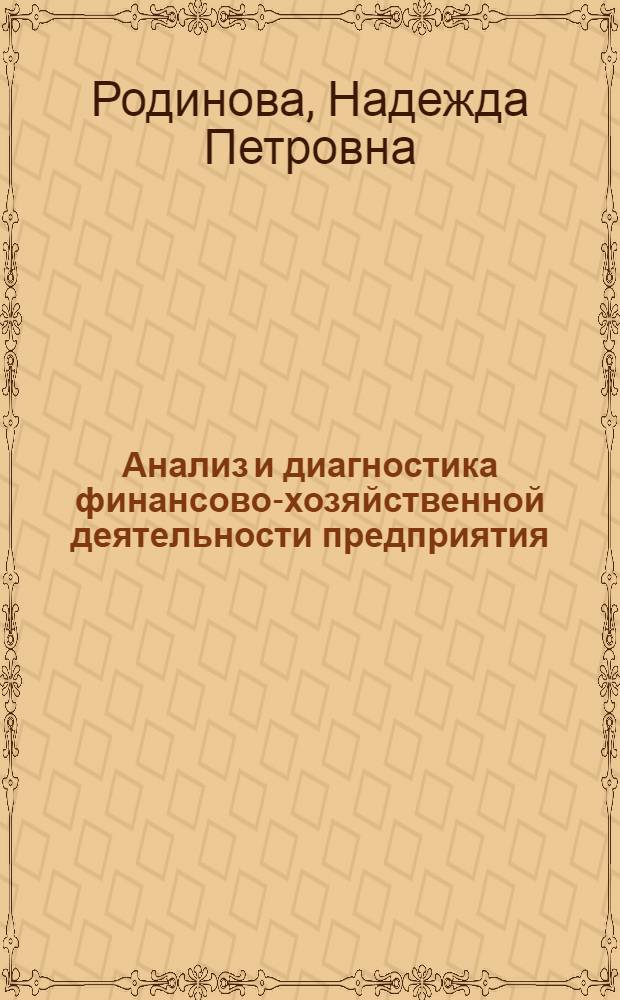 Родинова, Надежда Петровна

Анализ и диагностика финансово-хозяйственной деятельности предприятия